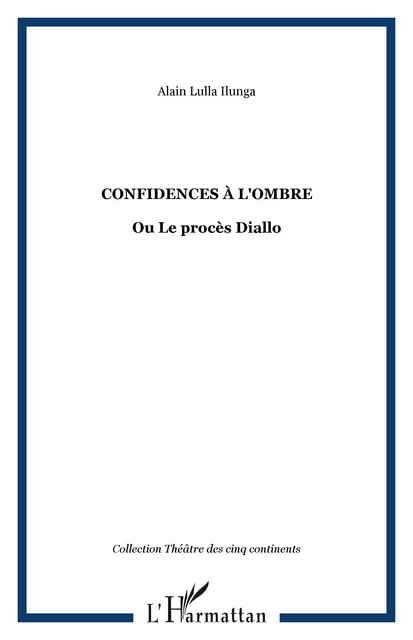 Alain Lulla Ilunga

CONFIDENCES À L'OMBRE

Ou Le procès Diallo

Collection Théâtre des cinq continents

L'Harmattan